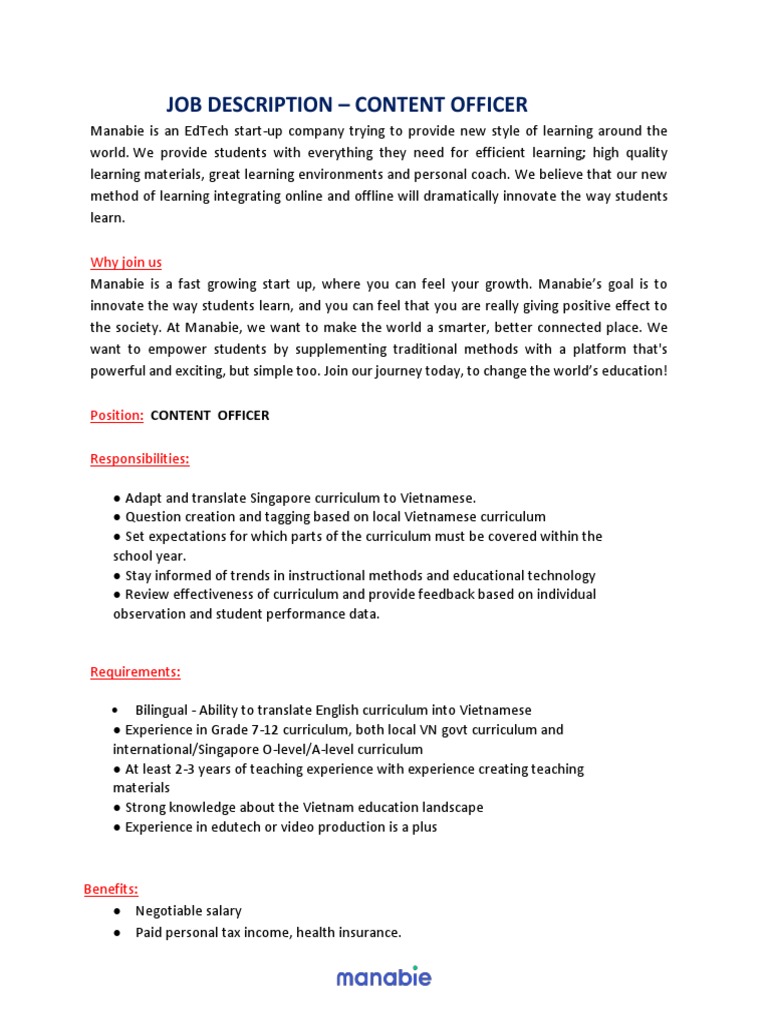 JOB DESCRIPTION – CONTENT OFFICER

Manabie is an EdTech start-up company trying to provide new style of learning around the world. We provide students with everything they need for efficient learning; high quality learning materials, great learning environments and personal coach. We believe that our new method of learning integrating online and offline will dramatically innovate the way students learn.

Why join us

Manabie is a fast growing start up, where you can feel your growth. Manabie's goal is to innovate the way students learn, and you can feel that you are really giving positive effect to the society. At Manabie, we want to make the world a smarter, better connected place. We want to empower students by supplementing traditional methods with a platform that's powerful and exciting, but simple too. Join our journey today, to change the world's education!

Position: CONTENT OFFICER

Responsibilities:

● Adapt and translate Singapore curriculum to Vietnamese.
● Question creation and tagging based on local Vietnamese curriculum
● Set expectations for which parts of the curriculum must be covered within the school year.
● Stay informed of trends in instructional methods and educational technology
● Review effectiveness of curriculum and provide feedback based on individual observation and student performance data.

Requirements:

• Bilingual - Ability to translate English curriculum into Vietnamese
● Experience in Grade 7-12 curriculum, both local VN govt curriculum and international/Singapore O-level/A-level curriculum
● At least 2-3 years of teaching experience with experience creating teaching materials
● Strong knowledge about the Vietnam education landscape
● Experience in edutech or video production is a plus

Benefits:

● Negotiable salary
● Paid personal tax income, health insurance.

manabie